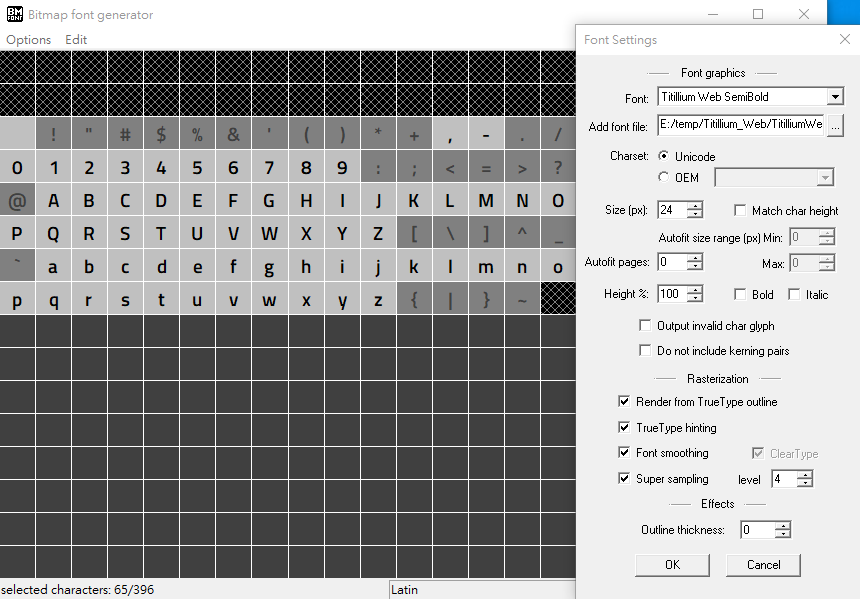 BM FONT Bitmap font generator

Options Edit

! " # $ % & ' ( ) * + , - . /
0 1 2 3 4 5 6 7 8 9 : ; < = > ?
@ A B C D E F G H I J K L M N O
P Q R S T U V W X Y Z [ \ ] ^ _
` a b c d e f g h i j k l m n o
p q r s t u v w x y z { | } ~

selected characters: 65/396

Latin

Font Settings

Font graphics

Font: Titillium Web SemiBold

Add font file: E:/temp/Titillium_Web/TitilliumWe ...

Charset: Unicode

OEM

Size (px): 24

Match char height

Autofit size range (px) Min: 0

Autofit pages: 0

Max: 0

Height %: 100

Bold

Italic

Output invalid char glyph

Do not include kerning pairs

Rasterization

Render from TrueType outline

TrueType hinting

Font smoothing

ClearType

Super sampling

level 4

Effects

Outline thickness: 0

OK

Cancel